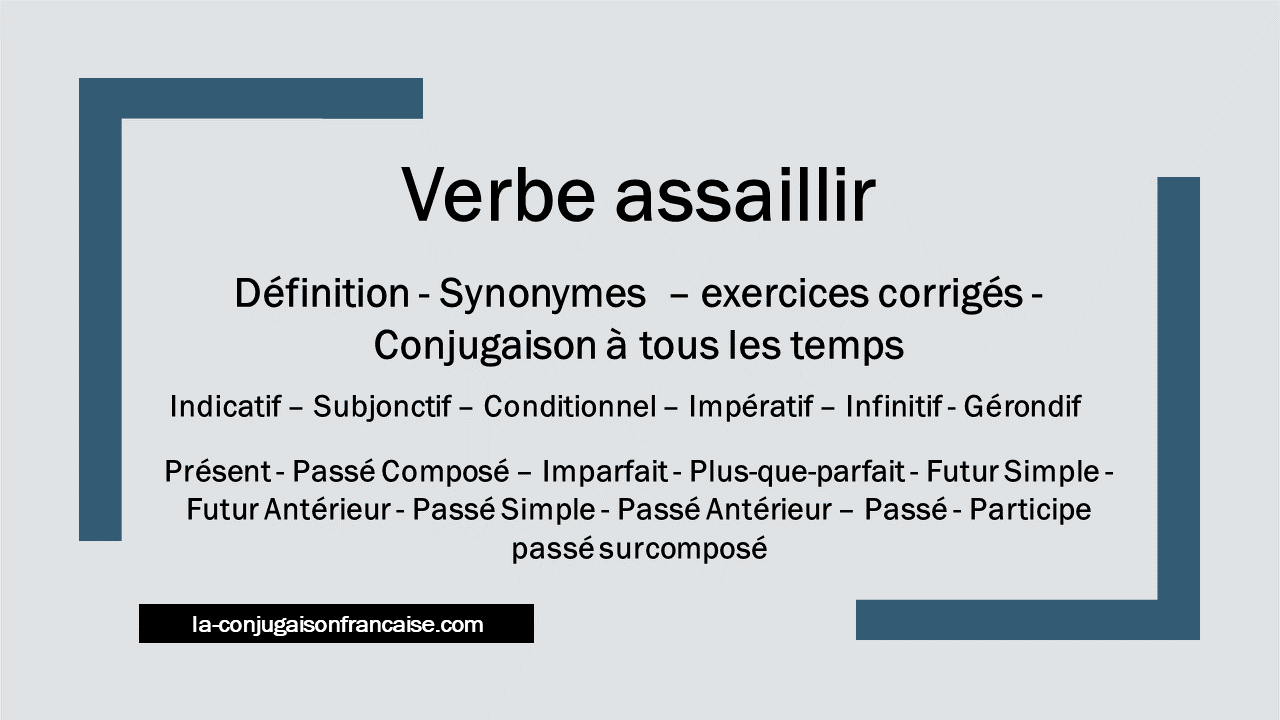 Verbe assaillir

Définition - Synonymes – exercices corrigés - Conjugaison à tous les temps

Indicatif – Subjonctif – Conditionnel – Impératif – Infinitif - Gérondif

Présent - Passé Composé – Imparfait - Plus-que-parfait - Futur Simple - Futur Antérieur - Passé Simple - Passé Antérieur – Passé - Participe passé surcomposé

la-conjugaisonfrancaise.com